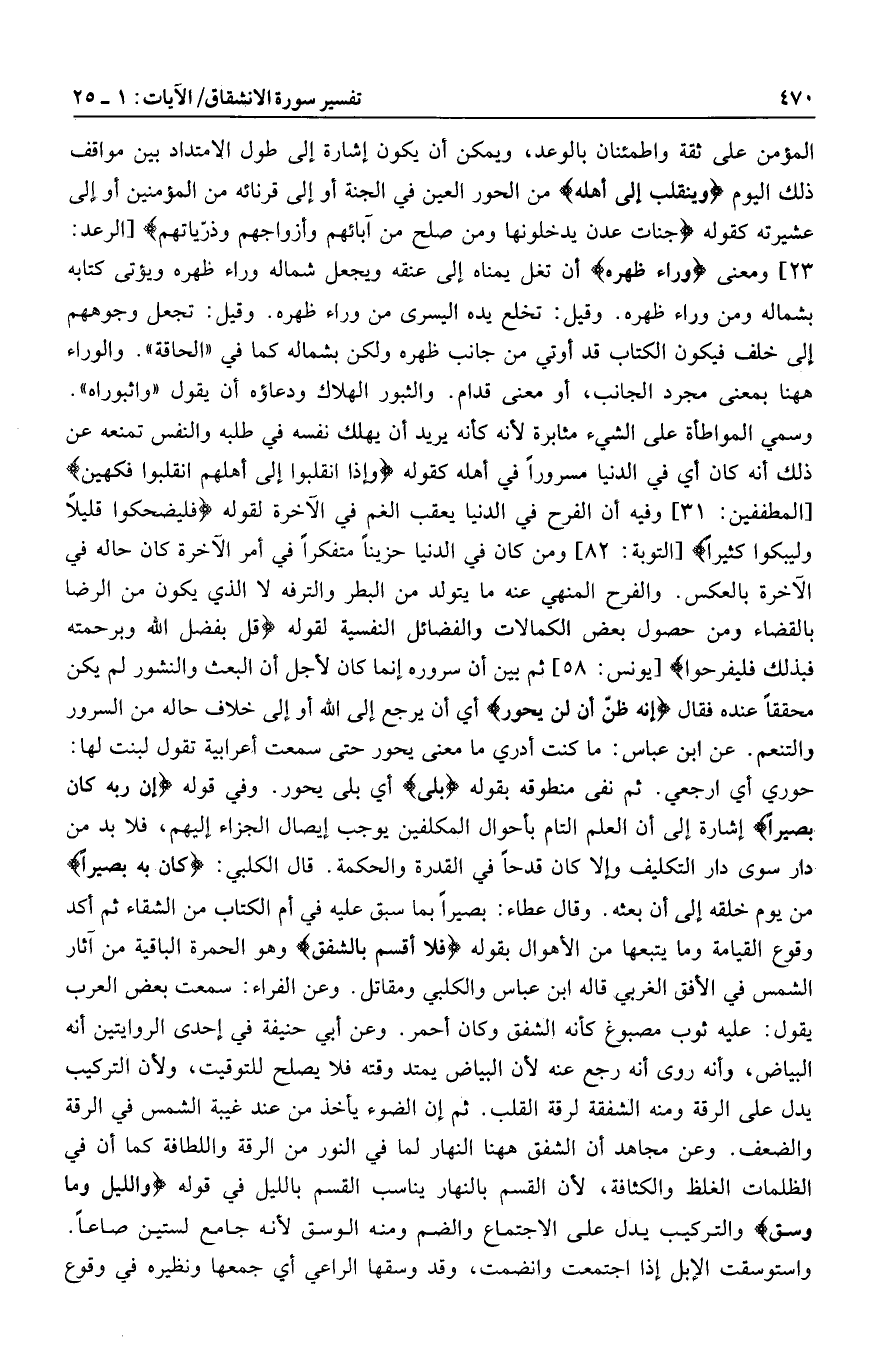 ٤٧٠ تفسير سورة الانشقاق/ الآيات: ١ ـ ٢٥

المؤمن على ثقة واطمئنان بالوعد، ويمكن أن يكون إشارة إلى طول الامتداد بين مواقف ذلك اليوم ﴿وينقلب إلى أهله﴾ من الحور العين في الجنة أو إلى قرنائه من المؤمنين أو إلى عشيرته كقوله ﴿جنات عدن يدخلونها ومن صلح من آبائهم وأزواجهم وذرّياتهم﴾ [الرعد: ٢٣] ومعنى ﴿وراء ظهره﴾ أن تغل يمناه إلى عنقه ويجعل شماله وراء ظهره ويؤتى كتابه بشماله ومن وراء ظهره. وقيل: تخلع يده اليسرى من وراء ظهره. وقيل: تجعل وجوههم إلى خلف فيكون الكتاب قد أوتي من جانب ظهره ولكن بشماله كما في «الحاقة». والوراء ههنا بمعنى مجرد الجانب، أو معنى قدام. والثبور الهلاك ودعاؤه أن يقول «واثبوراه». وسمي المواطأة على الشيء مثابرة لأنه كأنه يريد أن يهلك نفسه في طلبه والنفس تمنعه عن ذلك أنه كان أي في الدنيا مسروراً في أهله كقوله ﴿وإذا انقلبوا إلى أهلهم انقلبوا فكهين﴾ [المطففين: ٣١] وفيه أن الفرح في الدنيا يعقب الغم في الآخرة لقوله ﴿فليضحكوا قليلاً وليبكوا كثيراً﴾ [التوبة: ٨٢] ومن كان في الدنيا حزيناً متفكراً في أمر الآخرة كان حاله في الآخرة بالعكس. والفرح المنهي عنه ما يتولد من البطر والترفه لا الذي يكون من الرضا بالقضاء ومن حصول بعض الكمالات والفضائل النفسية لقوله ﴿قل بفضل الله وبرحمته فبذلك فليفرحوا﴾ [يونس: ٥٨] ثم بين أن سروره إنما كان لأجل أن البعث والنشور لم يكن محققاً عنده فقال ﴿إنه ظنّ أن لن يحور﴾ أي أن يرجع إلى الله أو إلى خلاف حاله من السرور والتنعم. عن ابن عباس: ما كنت أدري ما معنى يحور حتى سمعت أعرابية تقول لبنت لها: حوري أي ارجعي. ثم نفى منطوقه بقوله ﴿بلى﴾ أي بلى يحور. وفي قوله ﴿إن ربه كان بصيراً﴾ إشارة إلى أن العلم التام بأحوال المكلفين يوجب إيصال الجزاء إليهم، فلا بد من دار سوى دار التكليف وإلا كان قدحاً في القدرة والحكمة. قال الكلبي: ﴿كان به بصيراً﴾ من يوم خلقه إلى أن بعثه. وقال عطاء: بصيراً بما سبق عليه في أم الكتاب من الشقاء ثم أكد وقوع القيامة وما يتبعها من الأهوال بقوله ﴿فلا أقسم بالشفق﴾ وهو الحمرة الباقية من آثار الشمس في الأفق الغربي قاله ابن عباس والكلبي ومقاتل. وعن الفراء: سمعت بعض العرب يقول: عليه ثوب مصبوغ كأنه الشفق وكان أحمر. وعن أبي حنيفة في إحدى الروايتين أنه البياض، وأنه روى أنه رجع عنه لأن البياض يمتد وقته فلا يصلح للتوقيت، ولأن التركيب يدل على الرقة ومنه الشفقة لرقة القلب. ثم إن الضوء يأخذ من عند غيبة الشمس في الرقة والضعف. وعن مجاهد أن الشفق ههنا النهار لما في النور من الرقة واللطافة كما أن في الظلمات الغلظ والكثافة، لأن القسم بالنهار يناسب القسم بالليل في قوله ﴿والليل وما وسق﴾ والتركيب يدل على الاجتماع والضم ومنه الوسق لأنه جامع لستين صاعاً. واستوسقت الإبل إذا اجتمعت وانضمت، وقد وسقها الراعي أي جمعها ونظيره في وقوع